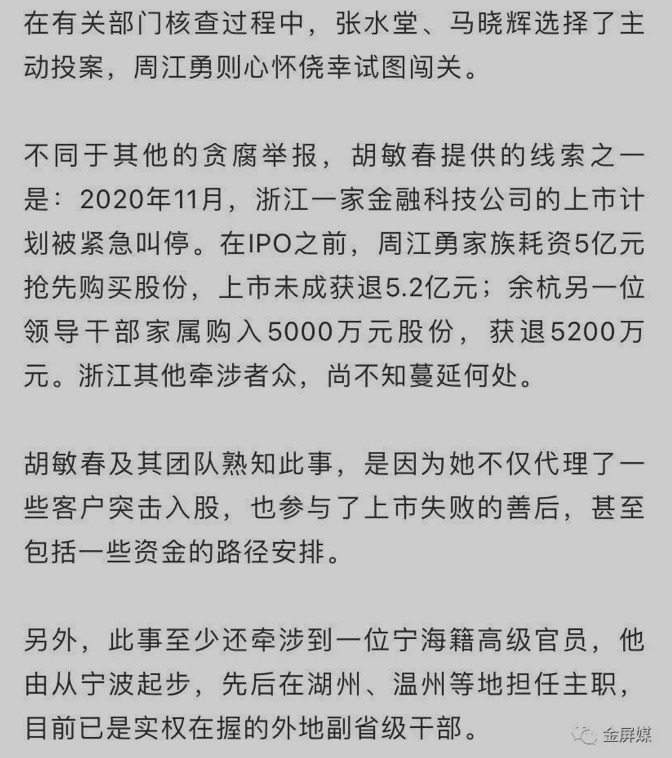 在有关部门核查过程中，张水堂、马晓辉选择了主动投案，周江勇则心怀侥幸试图闯关。

不同于其他的贪腐举报，胡敏春提供的线索之一是：2020年11月，浙江一家金融科技公司的上市计划被紧急叫停。在IPO之前，周江勇家族耗资5亿元抢先购买股份，上市未成获退5.2亿元；余杭另一位领导干部家属购入5000万元股份，获退5200万元。浙江其他牵涉者众，尚不知蔓延何处。

胡敏春及其团队熟知此事，是因为她不仅代理了一些客户突击入股，也参与了上市失败的善后，甚至包括一些资金的路径安排。

另外，此事至少还牵涉到一位宁海籍高级官员，他由从宁波起步，先后在湖州、温州等地担任主职，目前已是实权在握的外地副省级干部。

金屏媒